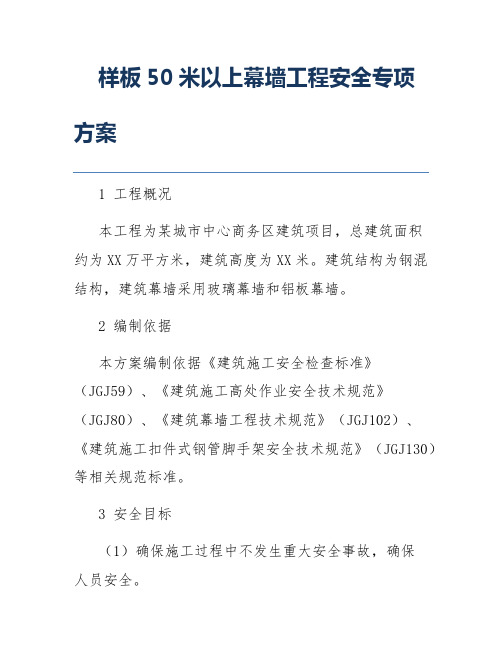 样板 50 米以上幕墙工程安全专项方案

1 工程概况

本工程为某城市中心商务区建筑项目，总建筑面积约为 XX 万平方米，建筑高度为 XX 米。建筑结构为钢混结构，建筑幕墙采用玻璃幕墙和铝板幕墙。

2 编制依据

本方案编制依据《建筑施工安全检查标准》（JGJ59）、《建筑施工高处作业安全技术规范》（JGJ80）、《建筑幕墙工程技术规范》（JGJ102）、《建筑施工扣件式钢管脚手架安全技术规范》（JGJ130）等相关规范标准。

3 安全目标

（1）确保施工过程中不发生重大安全事故，确保人员安全。